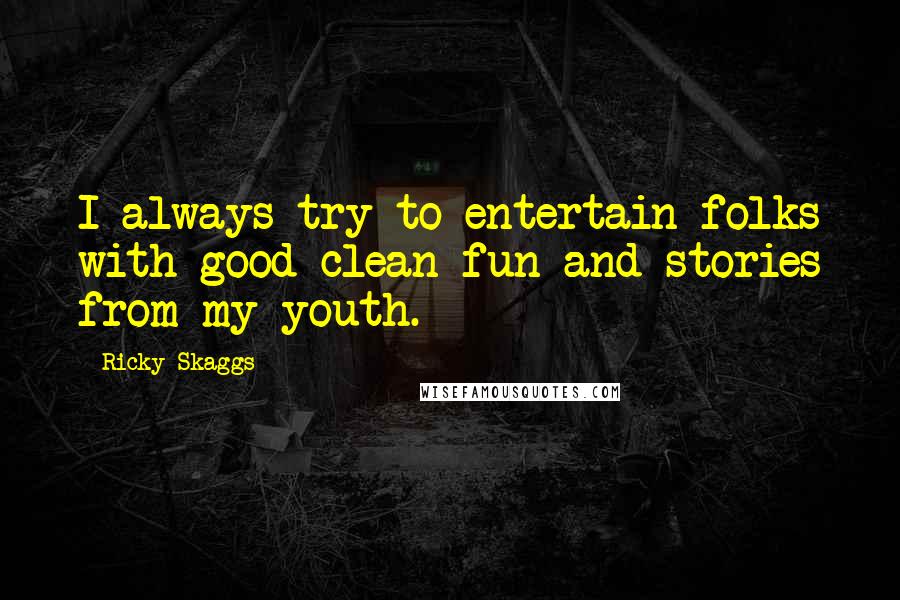 I always try to entertain folks with good clean fun and stories from my youth.

Ricky Skaggs

WISEFAMOUSQUOTES.COM